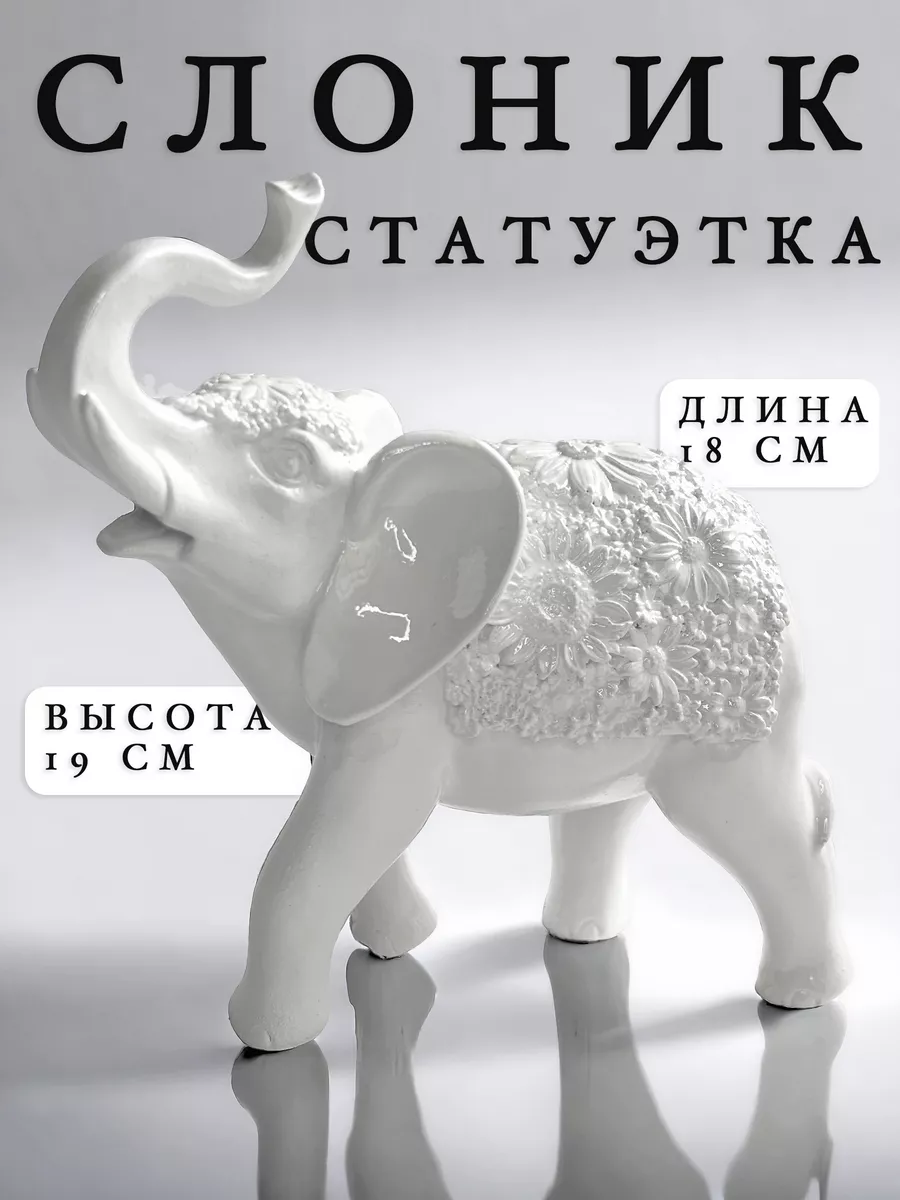 СЛОНИК
СТАТУЭТКА

ДЛИНА
18 СМ

ВЫСОТА
19 СМ